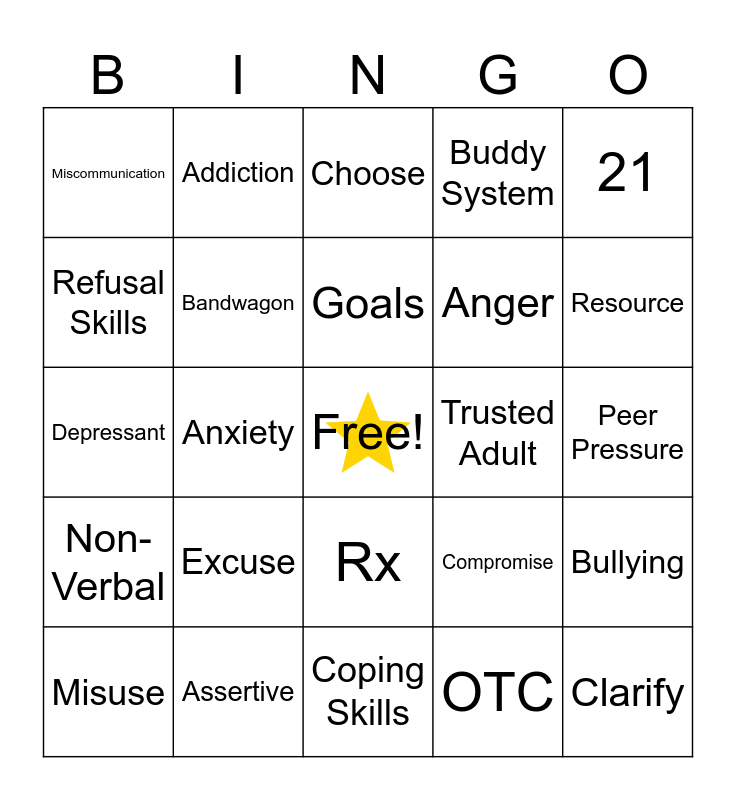 | B | I | N | G | O |
|---|---|---|---|---|
| Miscommunication | Addiction | Choose | Buddy System | 21 |
| Refusal Skills | Bandwagon | Goals | Anger | Resource |
| Depressant | Anxiety | Free! | Trusted Adult | Peer Pressure |
| Non-Verbal | Excuse | Rx | Compromise | Bullying |
| Misuse | Assertive | Coping Skills | OTC | Clarify |